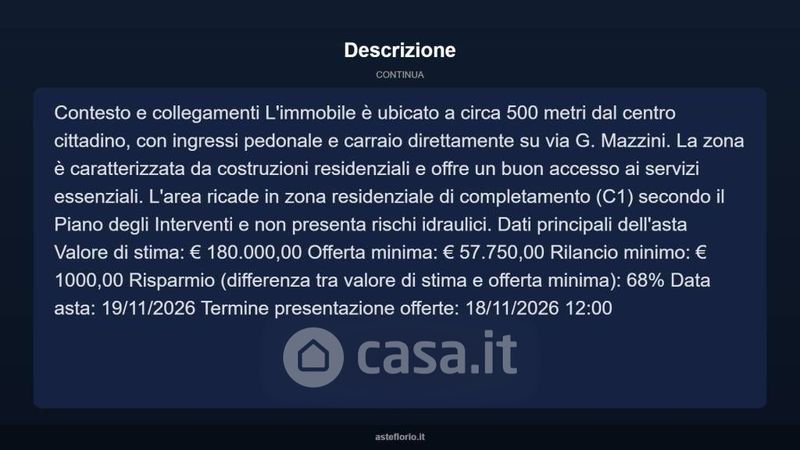 Descrizione

CONTINUA

Contesto e collegamenti L'immobile è ubicato a circa 500 metri dal centro cittadino, con ingressi pedonale e carraio direttamente su via G. Mazzini. La zona è caratterizzata da costruzioni residenziali e offre un buon accesso ai servizi essenziali. L'area ricade in zona residenziale di completamento (C1) secondo il Piano degli Interventi e non presenta rischi idraulici. Dati principali dell'asta Valore di stima: € 180.000,00 Offerta minima: € 57.750,00 Rilancio minimo: € 1000,00 Risparmio (differenza tra valore di stima e offerta minima): 68% Data asta: 19/11/2026 Termine presentazione offerte: 18/11/2026 12:00

casa.it

asteflorio.it